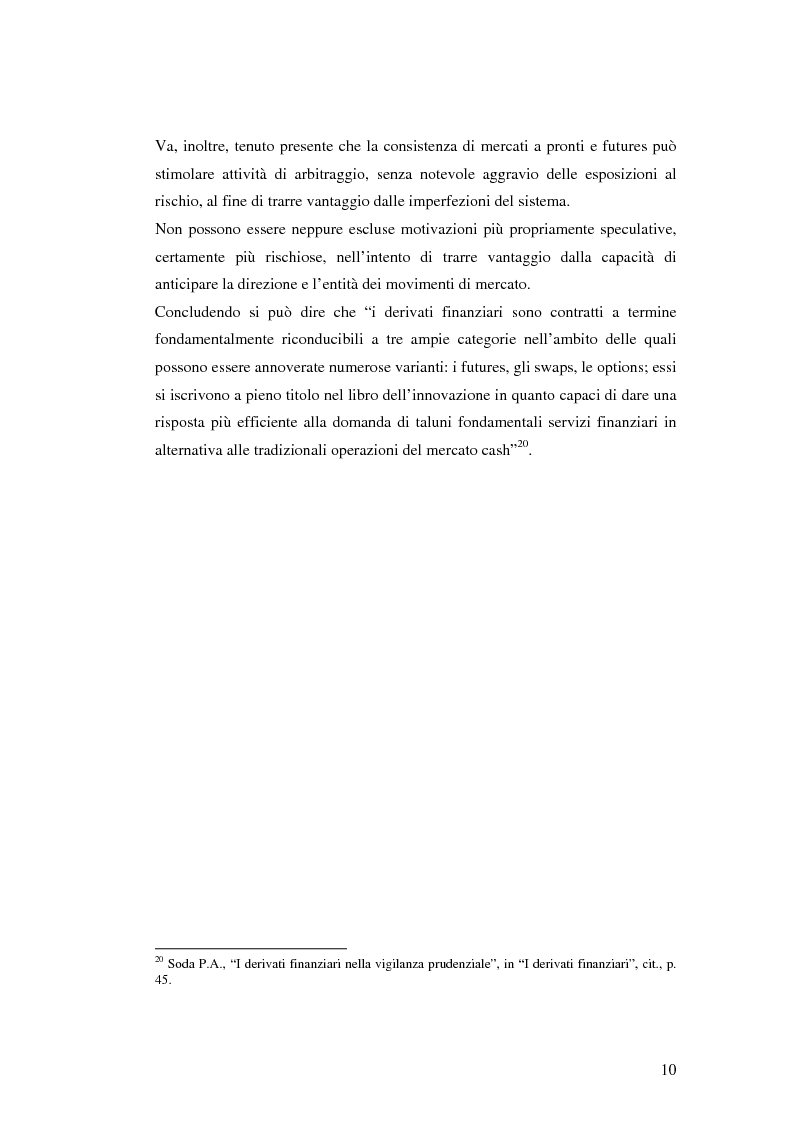 Va, inoltre, tenuto presente che la consistenza di mercati a pronti e futures può stimolare attività di arbitraggio, senza notevole aggravio delle esposizioni al rischio, al fine di trarre vantaggio dalle imperfezioni del sistema.
Non possono essere neppure escluse motivazioni più propriamente speculative, certamente più rischiose, nell'intento di trarre vantaggio dalla capacità di anticipare la direzione e l'entità dei movimenti di mercato.
Concludendo si può dire che "i derivati finanziari sono contratti a termine fondamentalmente riconducibili a tre ampie categorie nell'ambito delle quali possono essere annoverate numerose varianti: i futures, gli swaps, le options; essi si iscrivono a pieno titolo nel libro dell'innovazione in quanto capaci di dare una risposta più efficiente alla domanda di taluni fondamentali servizi finanziari in alternativa alle tradizionali operazioni del mercato cash"$^{20}$.

$^{20}$ Soda P.A., "I derivati finanziari nella vigilanza prudenziale", in "I derivati finanziari", cit., p. 45.

10